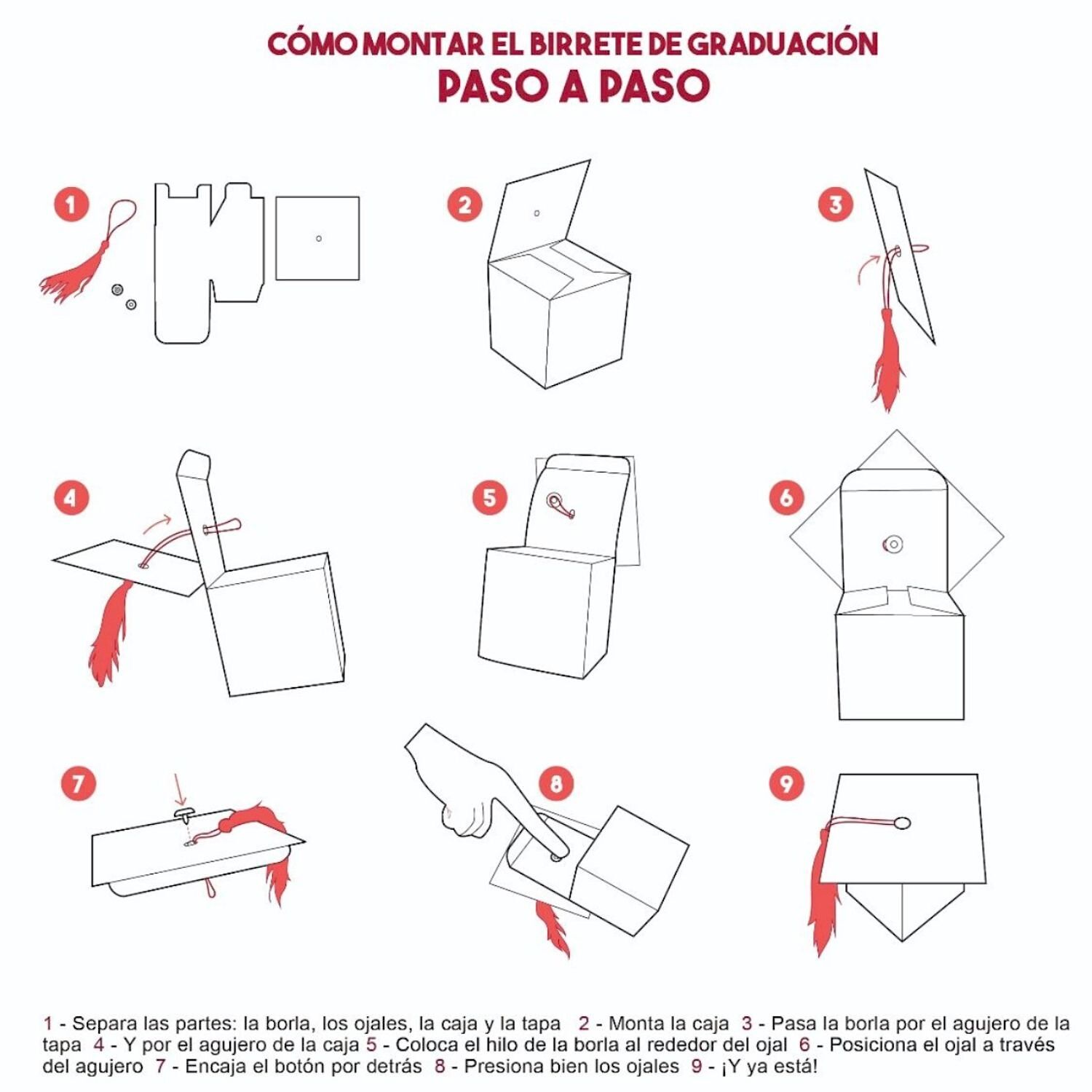 CÓMO MONTAR EL BIRRETE DE GRADUACIÓN
PASO A PASO

1

2

3

4

5

6

7

8

9

1 - Separa las partes: la borla, los ojales, la caja y la tapa 2 - Monta la caja 3 - Pasa la borla por el agujero de la tapa 4 - Y por el agujero de la caja 5 - Coloca el hilo de la borla al rededor del ojal 6 - Posiciona el ojal a través del agujero 7 - Encaja el botón por detrás 8 - Presiona bien los ojales 9 - ¡Y ya está!